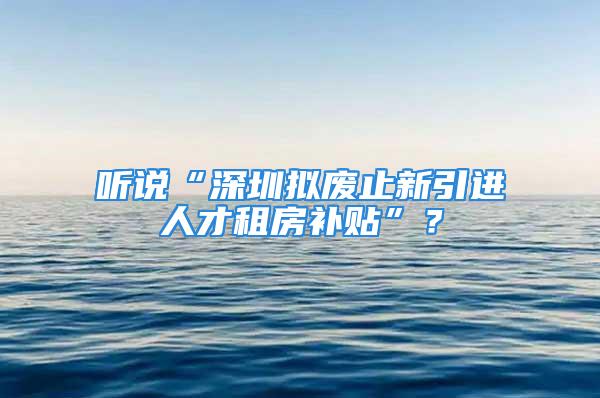 听说“深圳拟废止新引进人才租房补贴”？